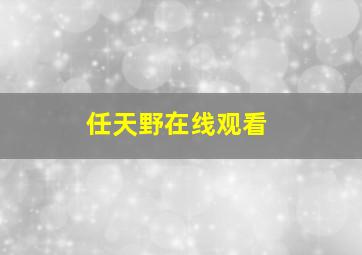 任天野在线观看